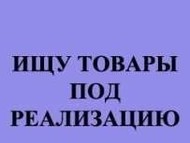 ИЩУ ТОВАРЫ
ПОД
РЕАЛИЗАЦИЮ